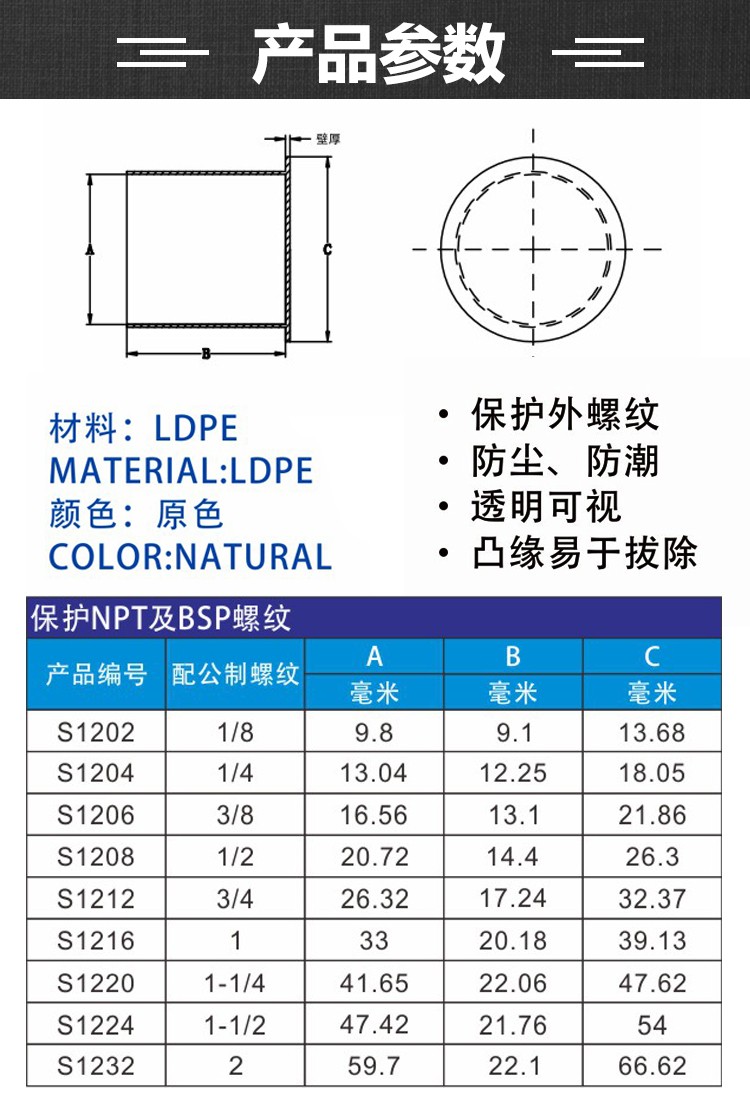 产品参数

壁厚
A
B
C

材料：LDPE
MATERIAL:LDPE
颜色：原色
COLOR:NATURAL

• 保护外螺纹
• 防尘、防潮
• 透明可视
• 凸缘易于拔除

保护NPT及BSP螺纹

| 产品编号 | 配公制螺纹 | A 毫米 | B 毫米 | C 毫米 |
|---|---|---|---|---|
| S1202 | 1/8 | 9.8 | 9.1 | 13.68 |
| S1204 | 1/4 | 13.04 | 12.25 | 18.05 |
| S1206 | 3/8 | 16.56 | 13.1 | 21.86 |
| S1208 | 1/2 | 20.72 | 14.4 | 26.3 |
| S1212 | 3/4 | 26.32 | 17.24 | 32.37 |
| S1216 | 1 | 33 | 20.18 | 39.13 |
| S1220 | 1-1/4 | 41.65 | 22.06 | 47.62 |
| S1224 | 1-1/2 | 47.42 | 21.76 | 54 |
| S1232 | 2 | 59.7 | 22.1 | 66.62 |